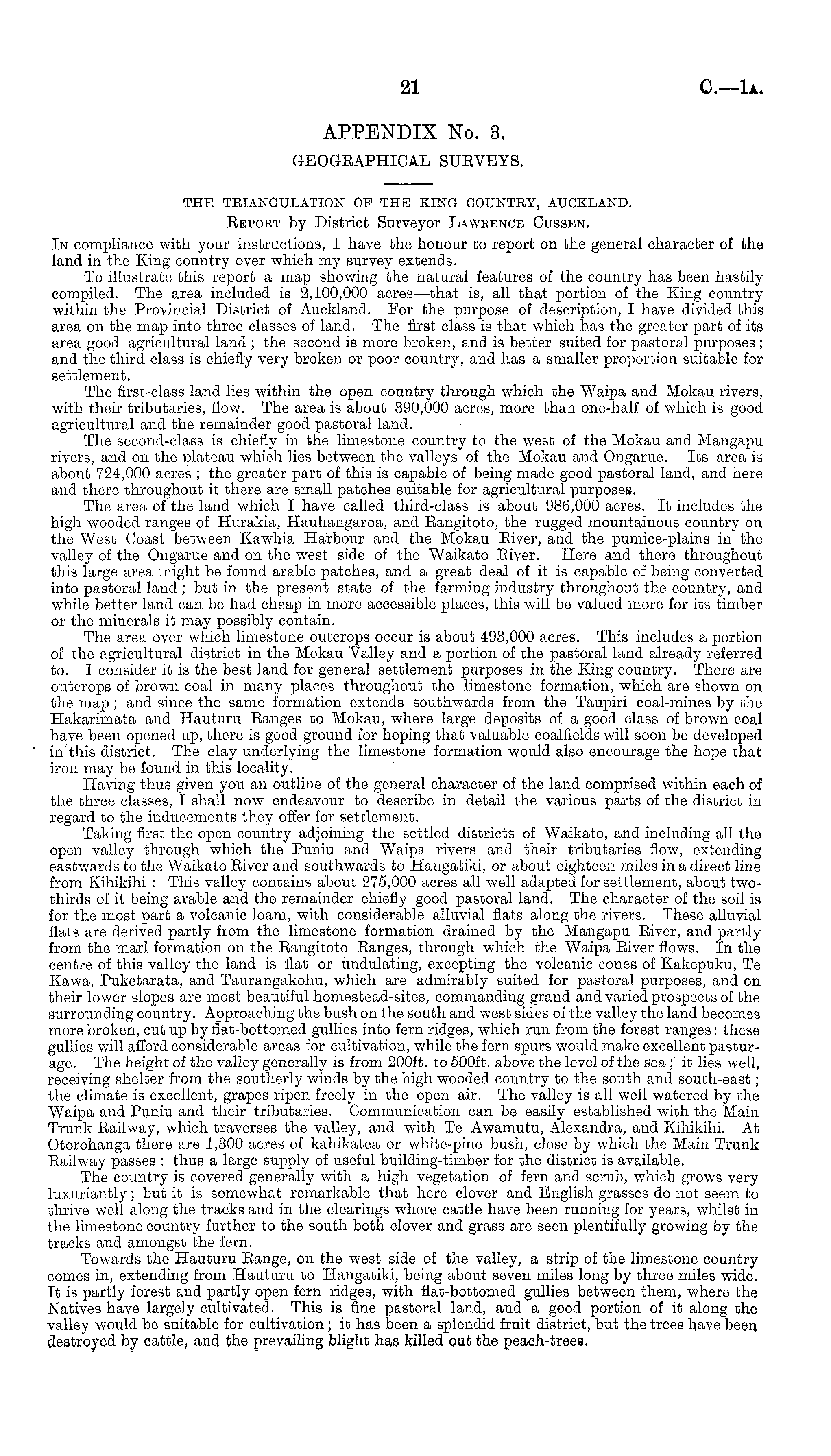 21 C.—1A.

APPENDIX No. 3.

GEOGRAPHICAL SURVEYS.

THE TRIANGULATION OF THE KING COUNTRY, AUCKLAND.

Report by District Surveyor Lawrence Cussen.

In compliance with your instructions, I have the honour to report on the general character of the land in the King country over which my survey extends.

To illustrate this report a map showing the natural features of the country has been hastily compiled. The area included is 2,100,000 acres—that is, all that portion of the King country within the Provincial District of Auckland. For the purpose of description, I have divided this area on the map into three classes of land. The first class is that which has the greater part of its area good agricultural land; the second is more broken, and is better suited for pastoral purposes; and the third class is chiefly very broken or poor country, and has a smaller proportion suitable for settlement.

The first-class land lies within the open country through which the Waipa and Mokau rivers, with their tributaries, flow. The area is about 390,000 acres, more than one-half of which is good agricultural and the remainder good pastoral land.

The second-class is chiefly in the limestone country to the west of the Mokau and Mangapu rivers, and on the plateau which lies between the valleys of the Mokau and Ongarue. Its area is about 724,000 acres; the greater part of this is capable of being made good pastoral land, and here and there throughout it there are small patches suitable for agricultural purposes.

The area of the land which I have called third-class is about 986,000 acres. It includes the high wooded ranges of Hurakia, Hauhangaroa, and Rangitoto, the rugged mountainous country on the West Coast between Kawhia Harbour and the Mokau River, and the pumice-plains in the valley of the Ongarue and on the west side of the Waikato River. Here and there throughout this large area might be found arable patches, and a great deal of it is capable of being converted into pastoral land; but in the present state of the farming industry throughout the country, and while better land can be had cheap in more accessible places, this will be valued more for its timber or the minerals it may possibly contain.

The area over which limestone outcrops occur is about 493,000 acres. This includes a portion of the agricultural district in the Mokau Valley and a portion of the pastoral land already referred to. I consider it is the best land for general settlement purposes in the King country. There are outcrops of brown coal in many places throughout the limestone formation, which are shown on the map; and since the same formation extends southwards from the Taupiri coal-mines by the Hakarimata and Hauturu Ranges to Mokau, where large deposits of a good class of brown coal have been opened up, there is good ground for hoping that valuable coalfields will soon be developed in this district. The clay underlying the limestone formation would also encourage the hope that iron may be found in this locality.

Having thus given you an outline of the general character of the land comprised within each of the three classes, I shall now endeavour to describe in detail the various parts of the district in regard to the inducements they offer for settlement.

Taking first the open country adjoining the settled districts of Waikato, and including all the open valley through which the Puniu and Waipa rivers and their tributaries flow, extending eastwards to the Waikato River and southwards to Hangatiki, or about eighteen miles in a direct line from Kihikihi: This valley contains about 275,000 acres all well adapted for settlement, about two-thirds of it being arable and the remainder chiefly good pastoral land. The character of the soil is for the most part a volcanic loam, with considerable alluvial flats along the rivers. These alluvial flats are derived partly from the limestone formation drained by the Mangapu River, and partly from the marl formation on the Rangitoto Ranges, through which the Waipa River flows. In the centre of this valley the land is flat or undulating, excepting the volcanic cones of Kakepuku, Te Kawa, Puketarata, and Taurangakohu, which are admirably suited for pastoral purposes, and on their lower slopes are most beautiful homestead-sites, commanding grand and varied prospects of the surrounding country. Approaching the bush on the south and west sides of the valley the land becomes more broken, cut up by flat-bottomed gullies into fern ridges, which run from the forest ranges: these gullies will afford considerable areas for cultivation, while the fern spurs would make excellent pasturage. The height of the valley generally is from 200ft. to 500ft. above the level of the sea; it lies well, receiving shelter from the southerly winds by the high wooded country to the south and south-east; the climate is excellent, grapes ripen freely in the open air. The valley is all well watered by the Waipa and Puniu and their tributaries. Communication can be easily established with the Main Trunk Railway, which traverses the valley, and with Te Awamutu, Alexandra, and Kihikihi. At Otorohanga there are 1,300 acres of kahikatea or white-pine bush, close by which the Main Trunk Railway passes: thus a large supply of useful building-timber for the district is available.

The country is covered generally with a high vegetation of fern and scrub, which grows very luxuriantly; but it is somewhat remarkable that here clover and English grasses do not seem to thrive well along the tracks and in the clearings where cattle have been running for years, whilst in the limestone country further to the south both clover and grass are seen plentifully growing by the tracks and amongst the fern.

Towards the Hauturu Range, on the west side of the valley, a strip of the limestone country comes in, extending from Hauturu to Hangatiki, being about seven miles long by three miles wide. It is partly forest and partly open fern ridges, with flat-bottomed gullies between them, where the Natives have largely cultivated. This is fine pastoral land, and a good portion of it along the valley would be suitable for cultivation; it has been a splendid fruit district, but the trees have been destroyed by cattle, and the prevailing blight has killed out the peach-trees.